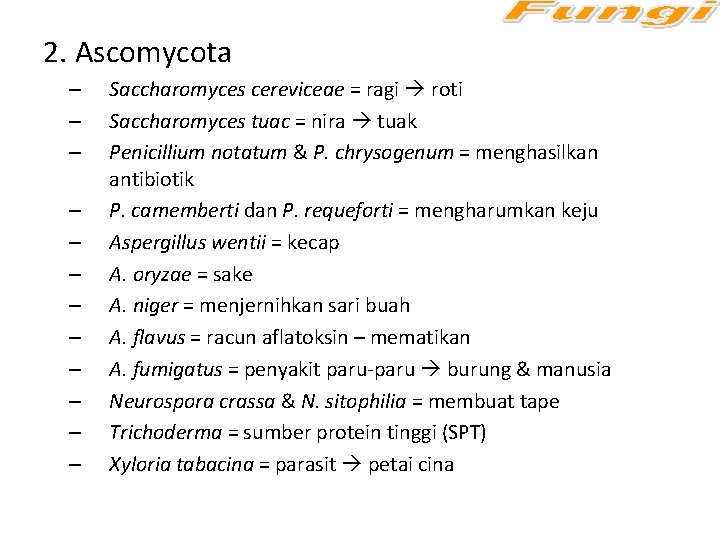 Fungi

2. Ascomycota

– Saccharomyces cereviceae = ragi → roti
– Saccharomyces tuac = nira → tuak
– Penicillium notatum & P. chrysogenum = menghasilkan antibiotik
– P. camemberti dan P. requeforti = mengharumkan keju
– Aspergillus wentii = kecap
– A. oryzae = sake
– A. niger = menjernihkan sari buah
– A. flavus = racun aflatoksin – mematikan
– A. fumigatus = penyakit paru-paru → burung & manusia
– Neurospora crassa & N. sitophilia = membuat tape
– Trichoderma = sumber protein tinggi (SPT)
– Xyloria tabacina = parasit → petai cina